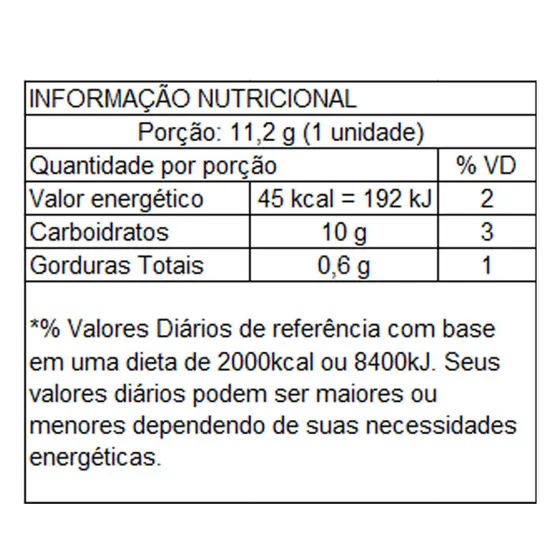 INFORMAÇÃO NUTRICIONAL

Porção: 11,2 g (1 unidade)

| Quantidade por porção | | % VD |
|---|---|---|
| Valor energético | 45 kcal = 192 kJ | 2 |
| Carboidratos | 10 g | 3 |
| Gorduras Totais | 0,6 g | 1 |

*% Valores Diários de referência com base em uma dieta de 2000kcal ou 8400kJ. Seus valores diários podem ser maiores ou menores dependendo de suas necessidades energéticas.